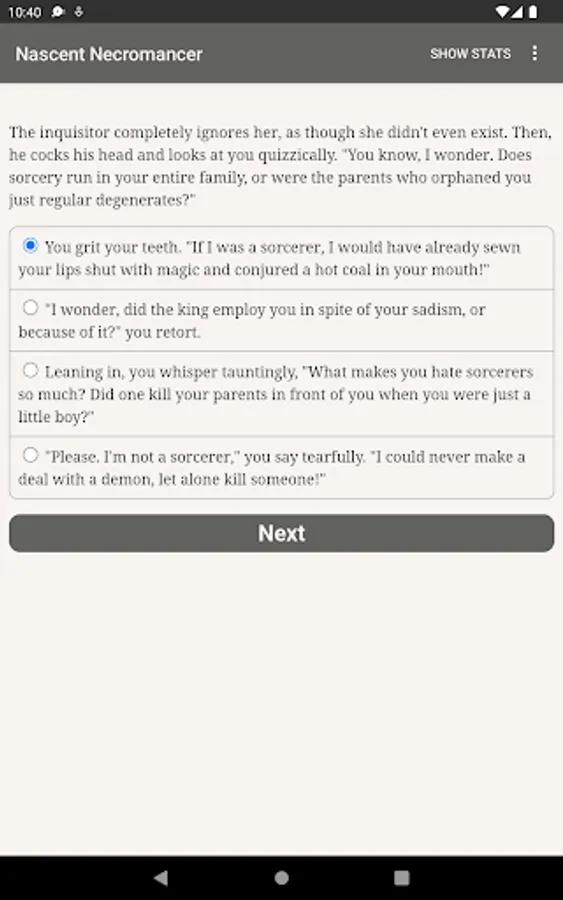 10:40

Nascent Necromancer

SHOW STATS

The inquisitor completely ignores her, as though she didn't even exist. Then, he cocks his head and looks at you quizzically. "You know, I wonder. Does sorcery run in your entire family, or were the parents who orphaned you just regular degenerates?"

You grit your teeth. "If I was a sorcerer, I would have already sewn your lips shut with magic and conjured a hot coal in your mouth!"

"I wonder, did the king employ you in spite of your sadism, or because of it?" you retort.

Leaning in, you whisper tauntingly, "What makes you hate sorcerers so much? Did one kill your parents in front of you when you were just a little boy?"

"Please. I'm not a sorcerer," you say tearfully. "I could never make a deal with a demon, let alone kill someone!"

Next